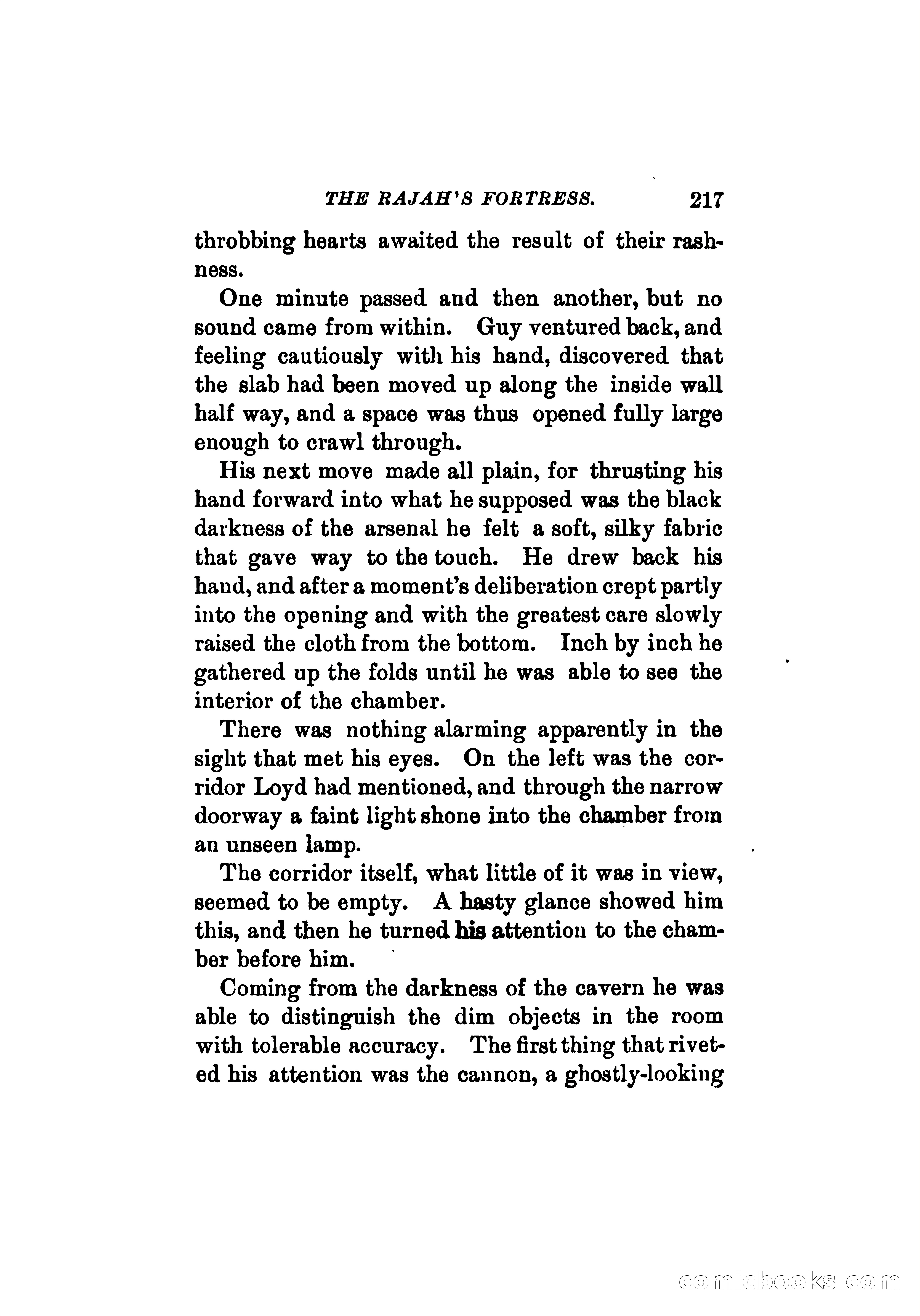 THE RAJAH'S FORTRESS. 217

throbbing hearts awaited the result of their rashness.

One minute passed and then another, but no sound came from within. Guy ventured back, and feeling cautiously with his hand, discovered that the slab had been moved up along the inside wall half way, and a space was thus opened fully large enough to crawl through.

His next move made all plain, for thrusting his hand forward into what he supposed was the black darkness of the arsenal he felt a soft, silky fabric that gave way to the touch. He drew back his hand, and after a moment's deliberation crept partly into the opening and with the greatest care slowly raised the cloth from the bottom. Inch by inch he gathered up the folds until he was able to see the interior of the chamber.

There was nothing alarming apparently in the sight that met his eyes. On the left was the corridor Loyd had mentioned, and through the narrow doorway a faint light shone into the chamber from an unseen lamp.

The corridor itself, what little of it was in view, seemed to be empty. A hasty glance showed him this, and then he turned his attention to the chamber before him.

Coming from the darkness of the cavern he was able to distinguish the dim objects in the room with tolerable accuracy. The first thing that riveted his attention was the cannon, a ghostly-looking

comicbooks.com